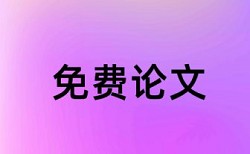 免费论文